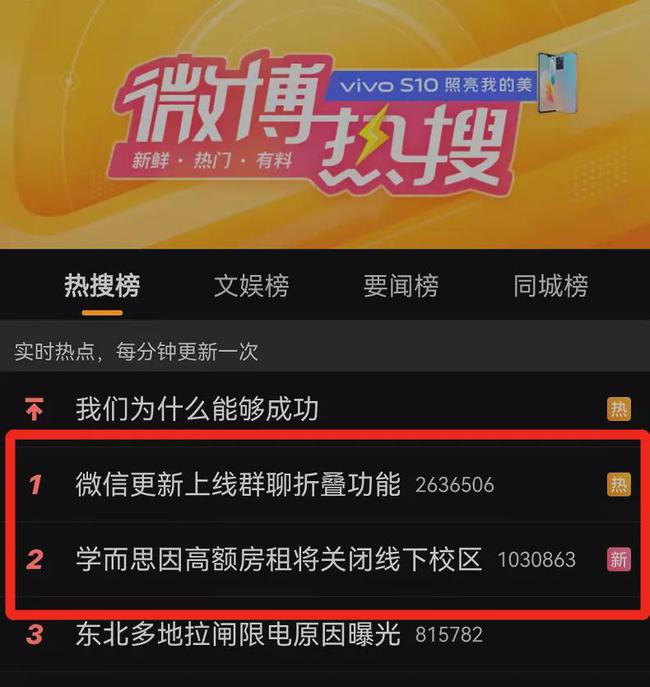 微博热搜
vivo S10 照亮我的美
新鲜 · 热门 · 有料

热搜榜 文娱榜 要闻榜 同城榜

实时热点，每分钟更新一次

我们为什么能够成功 热

1 微信更新上线群聊折叠功能 2636506 热

2 学而思因高额房租将关闭线下校区 1030863 新

3 东北多地拉闸限电原因曝光 815782